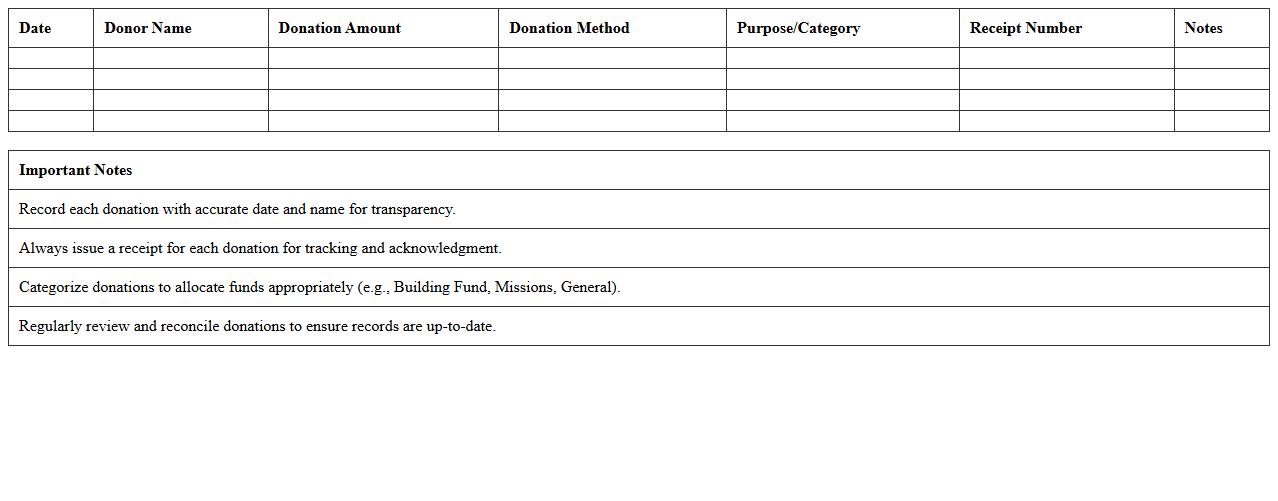 | Date | Donor Name | Donation Amount | Donation Method | Purpose/Category | Receipt Number | Notes |
|---|---|---|---|---|---|---|
| | | | | | | |
| | | | | | | |
| | | | | | | |
| | | | | | | |

| Important Notes |
|---|
| Record each donation with accurate date and name for transparency. |
| Always issue a receipt for each donation for tracking and acknowledgment. |
| Categorize donations to allocate funds appropriately (e.g., Building Fund, Missions, General). |
| Regularly review and reconcile donations to ensure records are up-to-date. |